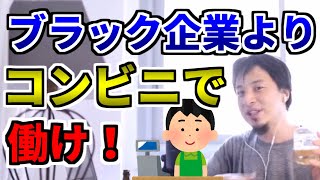 ブラック企業より
コンビニで
働け！